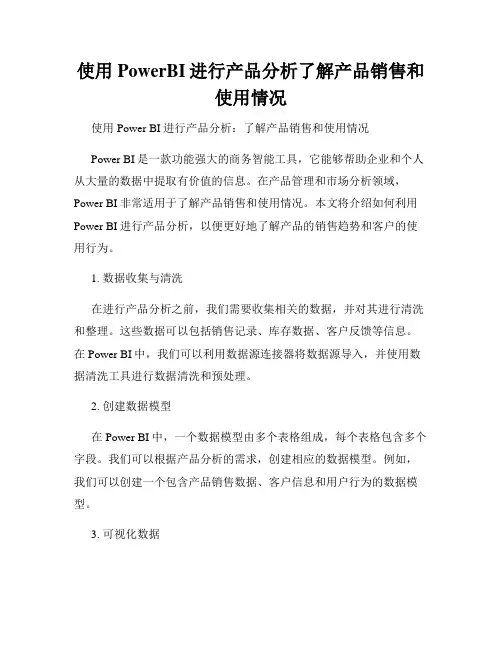 使用 PowerBI 进行产品分析了解产品销售和使用情况

使用 Power BI 进行产品分析：了解产品销售和使用情况

Power BI 是一款功能强大的商务智能工具，它能够帮助企业和个人从大量的数据中提取有价值的信息。在产品管理和市场分析领域，Power BI 非常适用于了解产品销售和使用情况。本文将介绍如何利用 Power BI 进行产品分析，以便更好地了解产品的销售趋势和客户的使用行为。

1. 数据收集与清洗

在进行产品分析之前，我们需要收集相关的数据，并对其进行清洗和整理。这些数据可以包括销售记录、库存数据、客户反馈等信息。在 Power BI 中，我们可以利用数据源连接器将数据源导入，并使用数据清洗工具进行数据清洗和预处理。

2. 创建数据模型

在 Power BI 中，一个数据模型由多个表格组成，每个表格包含多个字段。我们可以根据产品分析的需求，创建相应的数据模型。例如，我们可以创建一个包含产品销售数据、客户信息和用户行为的数据模型。

3. 可视化数据